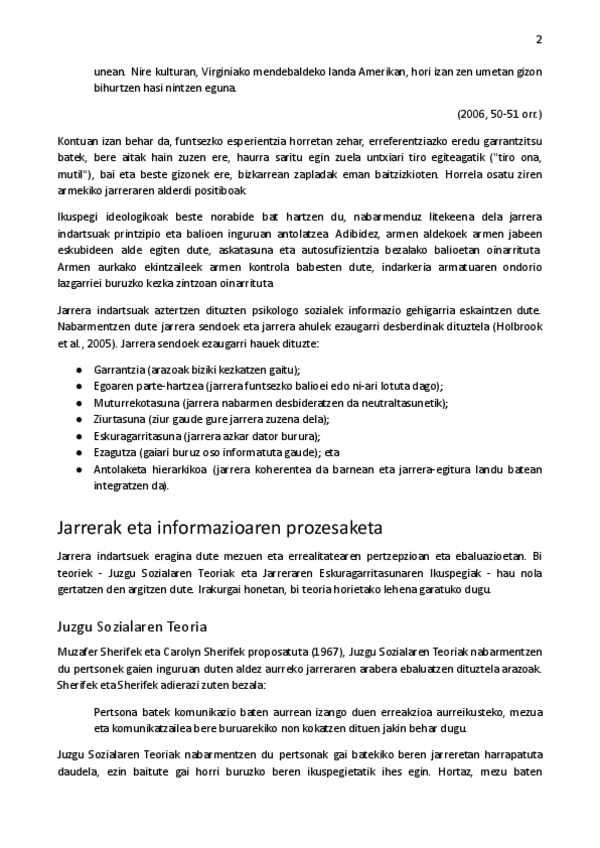 2

unean. Nire kulturan, Virginiako mendebaldeko landa Amerikan, hori izan zen umetan gizon bihurtzen hasi nintzen eguna.

(2006, 50-51 orr.)

Kontuan izan behar da, funtsezko esperientzia horretan zehar, erreferentziazko eredu garrantzitsu batek, bere aitak hain zuzen ere, haurra saritu egin zuela untxiari tiro egiteagatik ("tiro ona, mutil"), bai eta beste gizonek ere, bizkarrean zapladak eman baitzizkioten. Horrela osatu ziren armekiko jarreraren alderdi positiboak.

Ikuspegi ideologikoak beste norabide bat hartzen du, nabarmenduz litekeena dela jarrera indartsuak printzipio eta balioen inguruan antolatzea. Adibidez, armen aldekoek armen jabeen eskubideen alde egiten dute, askatasuna eta autosufizientzia bezalako balioetan oinarrituta. Armen aurkako ekintzaileek armen kontrola babesten dute, indarkeria armatuaren ondorio lazgarriei buruzko kezka zintzoan oinarrituta.

Jarrera indartsuak aztertzen dituzten psikologo sozialek informazio gehigarria eskaintzen dute. Nabarmentzen dute jarrera sendoek eta jarrera ahulek ezaugarri desberdinak dituztela (Holbrook et al., 2005). Jarrera sendoek ezaugarri hauek dituzte:

● Garrantzia (arazoak biziki kezkatzen gaitu);
● Egoaren parte-hartzea (jarrera funtsezko balioei edo ni-ari lotuta dago);
● Muturrekotasuna (jarrera nabarmen desbideratzen da neutraltasunetik);
● Ziurtasuna (ziur gaude gure jarrera zuzena dela);
● Eskuragarritasuna (jarrera azkar dator burura);
● Ezagutza (gaiari buruz oso informatuta gaude); eta
● Antolaketa hierarkikoa (jarrera koherentea da barnean eta jarrera-egitura landu batean integratzen da).

Jarrerak eta informazioaren prozesaketa

Jarrera indartsuek eragina dute mezuen eta errealitatearen pertzepzioan eta ebaluazioetan. Bi teoriek - Juzgu Sozialaren Teoriak eta Jarreraren Eskuragarritasunaren Ikuspegiak - hau nola gertatzen den argitzen dute. Irakurgai honetan, bi teoria horietako lehena garatuko dugu.

Juzgu Sozialaren Teoria

Muzafer Sherifek eta Carolyn Sherifek proposatuta (1967), Juzgu Sozialaren Teoriak nabarmentzen du pertsonek gaien inguruan duten aldez aurreko jarreraren arabera ebaluatzen dituztela arazoak. Sherifek eta Sherifek adierazi zuten bezala:

Pertsona batek komunikazio baten aurrean izango duen erreakzioa aurreikusteko, mezua eta komunikatzailea bere buruarekiko non kokatzen dituen jakin behar dugu.

Juzgu Sozialaren Teoriak nabarmentzen du pertsonak gai batekiko beren jarreretan harrapatuta daudela, ezin baitute gai horri buruzko beren ikuspegietatik ihes egin. Hortaz, mezu baten